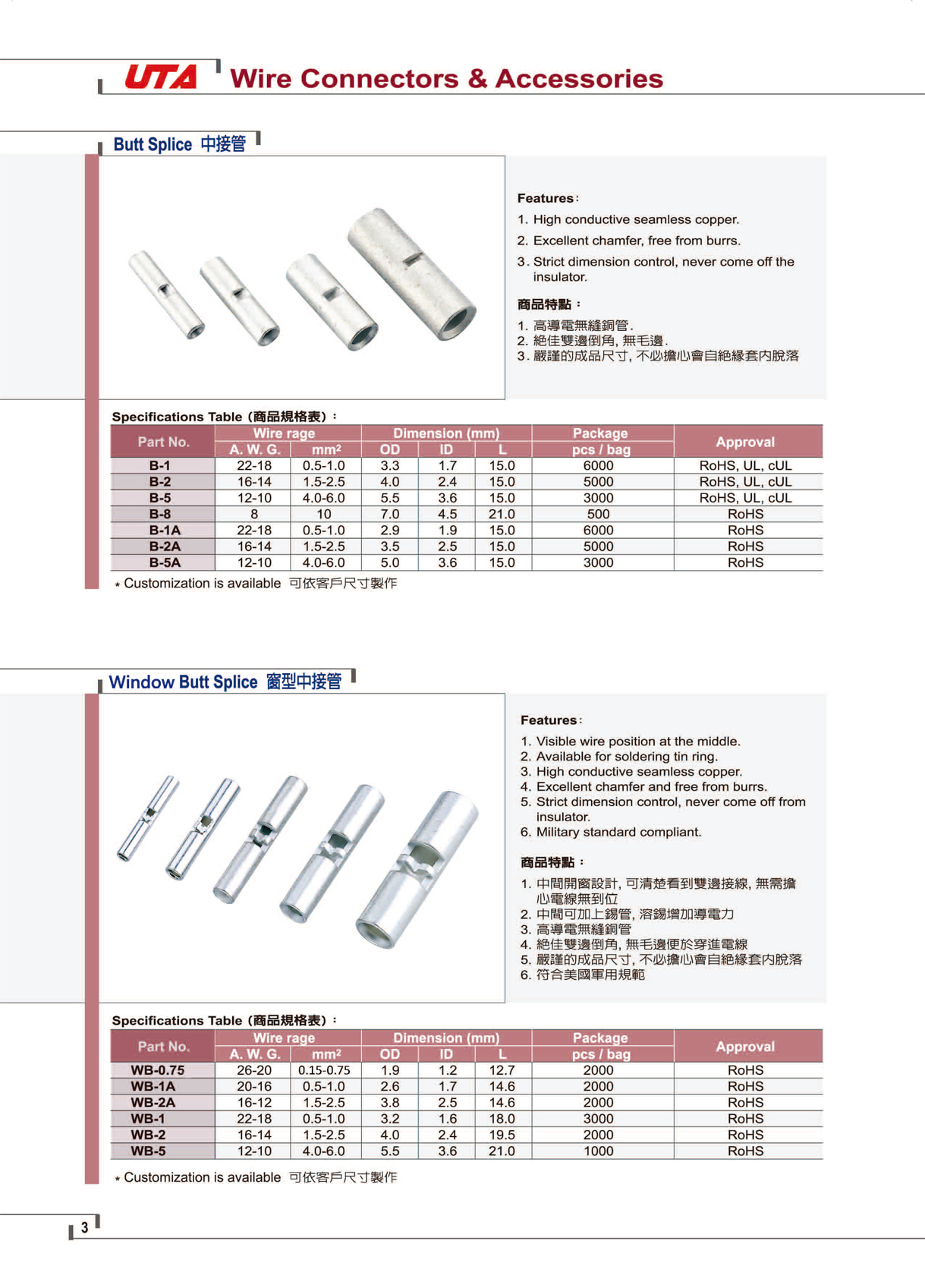 UTA Wire Connectors & Accessories

Butt Splice 中接管

Features:
1. High conductive seamless copper.
2. Excellent chamfer, free from burrs.
3. Strict dimension control, never come off the insulator.

商品特點：
1. 高導電無縫銅管.
2. 絕佳雙邊倒角, 無毛邊.
3. 嚴謹的成品尺寸, 不必擔心會自絕緣套內脫落

Specifications Table (商品規格表)：

| Part No. | Wire rage A. W. G. | Wire rage mm² | Dimension (mm) OD | Dimension (mm) ID | Dimension (mm) L | Package pcs / bag | Approval |
|---|---|---|---|---|---|---|---|
| B-1 | 22-18 | 0.5-1.0 | 3.3 | 1.7 | 15.0 | 6000 | RoHS, UL, cUL |
| B-2 | 16-14 | 1.5-2.5 | 4.0 | 2.4 | 15.0 | 5000 | RoHS, UL, cUL |
| B-5 | 12-10 | 4.0-6.0 | 5.5 | 3.6 | 15.0 | 3000 | RoHS, UL, cUL |
| B-8 | 8 | 10 | 7.0 | 4.5 | 21.0 | 500 | RoHS |
| B-1A | 22-18 | 0.5-1.0 | 2.9 | 1.9 | 15.0 | 6000 | RoHS |
| B-2A | 16-14 | 1.5-2.5 | 3.5 | 2.5 | 15.0 | 5000 | RoHS |
| B-5A | 12-10 | 4.0-6.0 | 5.0 | 3.6 | 15.0 | 3000 | RoHS |

* Customization is available 可依客戶尺寸製作

Window Butt Splice 窗型中接管

Features:
1. Visible wire position at the middle.
2. Available for soldering tin ring.
3. High conductive seamless copper.
4. Excellent chamfer and free from burrs.
5. Strict dimension control, never come off from insulator.
6. Military standard compliant.

商品特點：
1. 中間開窗設計, 可清楚看到雙邊接線, 無需擔心電線無到位
2. 中間可加上錫管, 溶錫增加導電力
3. 高導電無縫銅管
4. 絕佳雙邊倒角, 無毛邊便於穿進電線
5. 嚴謹的成品尺寸, 不必擔心會自絕緣套內脫落
6. 符合美國軍用規範

Specifications Table (商品規格表)：

| Part No. | Wire rage A. W. G. | Wire rage mm² | Dimension (mm) OD | Dimension (mm) ID | Dimension (mm) L | Package pcs / bag | Approval |
|---|---|---|---|---|---|---|---|
| WB-0.75 | 26-20 | 0.15-0.75 | 1.9 | 1.2 | 12.7 | 2000 | RoHS |
| WB-1A | 20-16 | 0.5-1.0 | 2.6 | 1.7 | 14.6 | 2000 | RoHS |
| WB-2A | 16-12 | 1.5-2.5 | 3.8 | 2.5 | 14.6 | 2000 | RoHS |
| WB-1 | 22-18 | 0.5-1.0 | 3.2 | 1.6 | 18.0 | 3000 | RoHS |
| WB-2 | 16-14 | 1.5-2.5 | 4.0 | 2.4 | 19.5 | 2000 | RoHS |
| WB-5 | 12-10 | 4.0-6.0 | 5.5 | 3.6 | 21.0 | 1000 | RoHS |

* Customization is available 可依客戶尺寸製作

3